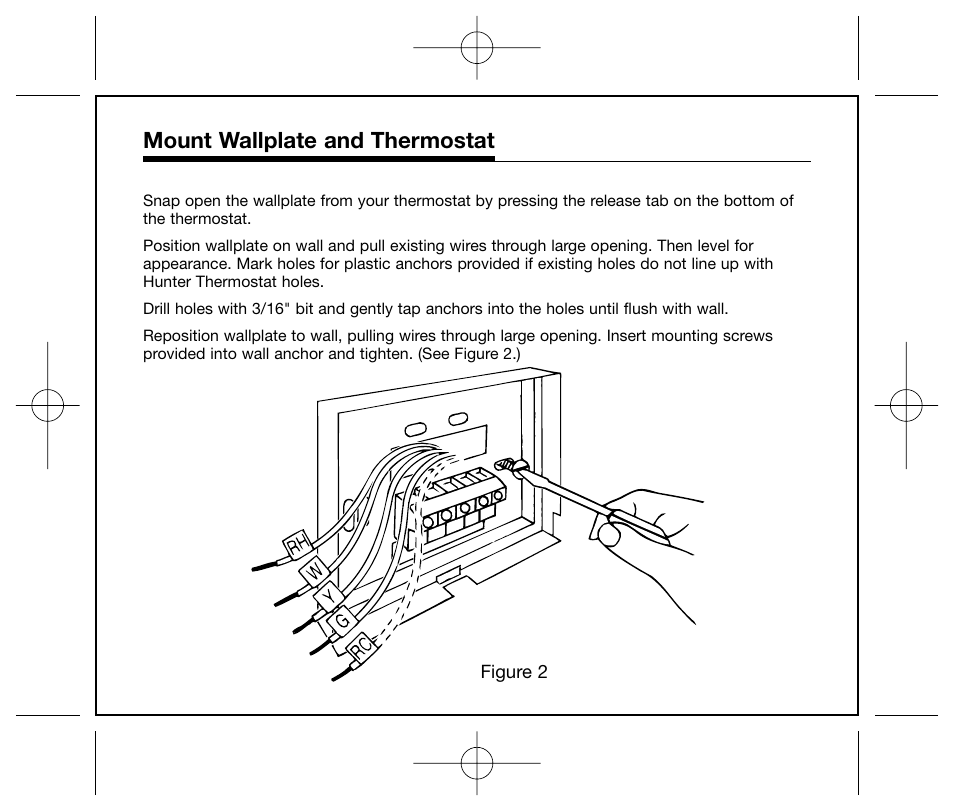 Mount Wallplate and Thermostat

Snap open the wallplate from your thermostat by pressing the release tab on the bottom of the thermostat.

Position wallplate on wall and pull existing wires through large opening. Then level for appearance. Mark holes for plastic anchors provided if existing holes do not line up with Hunter Thermostat holes.

Drill holes with 3/16" bit and gently tap anchors into the holes until flush with wall.

Reposition wallplate to wall, pulling wires through large opening. Insert mounting screws provided into wall anchor and tighten. (See Figure 2.)

RH
W
Y
G
RC

Figure 2